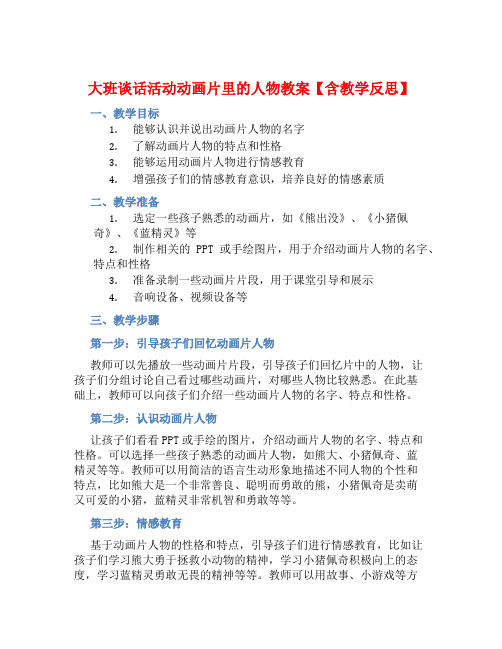 大班谈话活动动画片里的人物教案【含教学反思】

一、教学目标

1. 能够认识并说出动画片人物的名字

2. 了解动画片人物的特点和性格

3. 能够运用动画片人物进行情感教育

4. 增强孩子们的情感教育意识，培养良好的情感素质

二、教学准备

1. 选定一些孩子熟悉的动画片，如《熊出没》、《小猪佩奇》、《蓝精灵》等

2. 制作相关的 PPT 或手绘图片，用于介绍动画片人物的名字、特点和性格

3. 准备录制一些动画片片段，用于课堂引导和展示

4. 音响设备、视频设备等

三、教学步骤

第一步：引导孩子们回忆动画片人物

教师可以先播放一些动画片片段，引导孩子们回忆片中的人物，让孩子们分组讨论自己看过哪些动画片，对哪些人物比较熟悉。在此基础上，教师可以向孩子们介绍一些动画片人物的名字、特点和性格。

第二步：认识动画片人物

让孩子们看看PPT或手绘的图片，介绍动画片人物的名字、特点和性格。可以选择一些孩子熟悉的动画片人物，如熊大、小猪佩奇、蓝精灵等等。教师可以用简洁的语言生动形象地描述不同人物的个性和特点，比如熊大是一个非常善良、聪明而勇敢的熊，小猪佩奇是卖萌又可爱的小猪，蓝精灵非常机智和勇敢等等。

第三步：情感教育

基于动画片人物的性格和特点，引导孩子们进行情感教育，比如让孩子们学习熊大勇于拯救小动物的精神，学习小猪佩奇积极向上的态度，学习蓝精灵勇敢无畏的精神等等。教师可以用故事、小游戏等方